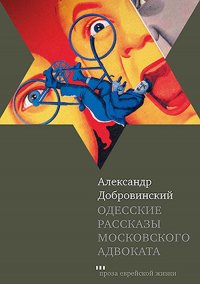 Александр Добровинский
ОДЕССКИЕ РАССКАЗЫ МОСКОВСКОГО АДВОКАТА

проза еврейской жизни